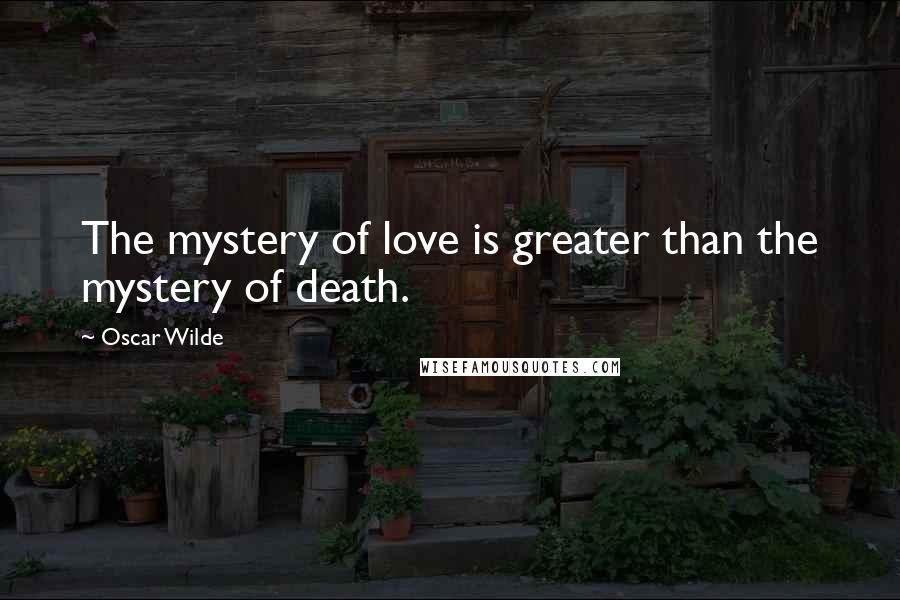 The mystery of love is greater than the mystery of death.

~ Oscar Wilde

WISEFAMOUSQUOTES.COM